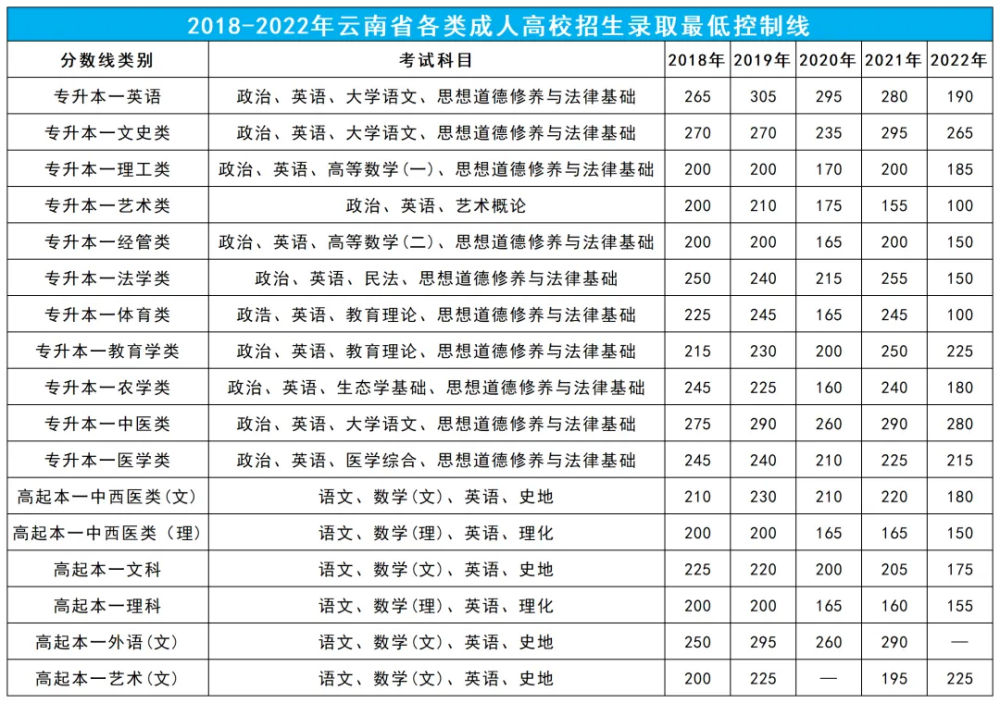 2018-2022年云南省各类成人高校招生录取最低控制线

| 分数线类别 | 考试科目 | 2018年 | 2019年 | 2020年 | 2021年 | 2022年 |
|---|---|---|---|---|---|---|
| 专升本一英语 | 政治、英语、大学语文、思想道德修养与法律基础 | 265 | 305 | 295 | 280 | 190 |
| 专升本一文史类 | 政治、英语、大学语文、思想道德修养与法律基础 | 270 | 270 | 235 | 295 | 265 |
| 专升本一理工类 | 政治、英语、高等数学(一)、思想道德修养与法律基础 | 200 | 200 | 170 | 200 | 185 |
| 专升本一艺术类 | 政治、英语、艺术概论 | 200 | 210 | 175 | 155 | 100 |
| 专升本一经管类 | 政治、英语、高等数学(二)、思想道德修养与法律基础 | 200 | 200 | 165 | 200 | 150 |
| 专升本一法学类 | 政治、英语、民法、思想道德修养与法律基础 | 250 | 240 | 215 | 255 | 150 |
| 专升本一体育类 | 政浩、英语、教育理论、思想道德修养与法律基础 | 225 | 245 | 165 | 245 | 100 |
| 专升本一教育学类 | 政治、英语、教育理论、思想道德修养与法律基础 | 215 | 230 | 200 | 250 | 225 |
| 专升本一农学类 | 政治、英语、生态学基础、思想道德修养与法律基础 | 245 | 225 | 160 | 240 | 180 |
| 专升本一中医类 | 政治、英语、大学语文、思想道德修养与法律基础 | 275 | 290 | 260 | 290 | 280 |
| 专升本一医学类 | 政治、英语、医学综合、思想道德修养与法律基础 | 245 | 240 | 210 | 225 | 215 |
| 高起本一中西医类(文) | 语文、数学(文)、英语、史地 | 210 | 230 | 210 | 220 | 180 |
| 高起本一中西医类(理) | 语文、数学(理)、英语、理化 | 200 | 200 | 165 | 165 | 150 |
| 高起本一文科 | 语文、数学(文)、英语、史地 | 225 | 220 | 200 | 205 | 175 |
| 高起本一理科 | 语文、数学(理)、英语、理化 | 200 | 200 | 165 | 160 | 155 |
| 高起本一外语(文) | 语文、数学(文)、英语、史地 | 250 | 295 | 260 | 290 | — |
| 高起本一艺术(文) | 语文、数学(文)、英语、史地 | 200 | 225 | — | 195 | 225 |